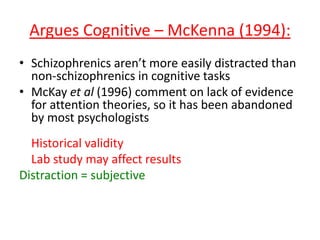 Argues Cognitive – McKenna (1994):

• Schizophrenics aren't more easily distracted than non-schizophrenics in cognitive tasks
• McKay et al (1996) comment on lack of evidence for attention theories, so it has been abandoned by most psychologists

Historical validity
Lab study may affect results
Distraction = subjective